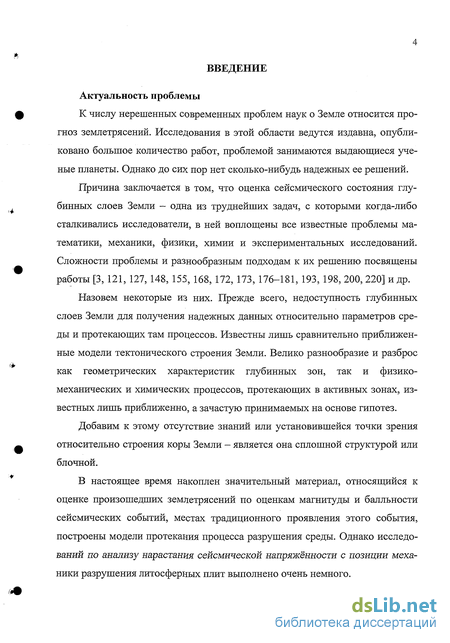 4

ВВЕДЕНИЕ

Актуальность проблемы

К числу нерешенных современных проблем наук о Земле относится прогноз землетрясений. Исследования в этой области ведутся издавна, опубликовано большое количество работ, проблемой занимаются выдающиеся ученые планеты. Однако до сих пор нет сколько-нибудь надежных ее решений.

Причина заключается в том, что оценка сейсмического состояния глубинных слоев Земли – одна из труднейших задач, с которыми когда-либо сталкивались исследователи, в ней воплощены все известные проблемы математики, механики, физики, химии и экспериментальных исследований. Сложности проблемы и разнообразным подходам к их решению посвящены работы [3, 121, 127, 148, 155, 168, 172, 173, 176–181, 193, 198, 200, 220] и др.

Назовем некоторые из них. Прежде всего, недоступность глубинных слоев Земли для получения надежных данных относительно параметров среды и протекающих там процессов. Известны лишь сравнительно приближенные модели тектонического строения Земли. Велико разнообразие и разброс как геометрических характеристик глубинных зон, так и физико-механических и химических процессов, протекающих в активных зонах, известных лишь приближенно, а зачастую принимаемых на основе гипотез.

Добавим к этому отсутствие знаний или установившейся точки зрения относительно строения коры Земли – является она сплошной структурой или блочной.

В настоящее время накоплен значительный материал, относящийся к оценке произошедших землетрясений по оценкам магнитуды и балльности сейсмических событий, местах традиционного проявления этого события, построены модели протекания процесса разрушения среды. Однако исследований по анализу нарастания сейсмической напряжённости с позиции механики разрушения литосферных плит выполнено очень немного.

dsLib.net
библиотека диссертаций